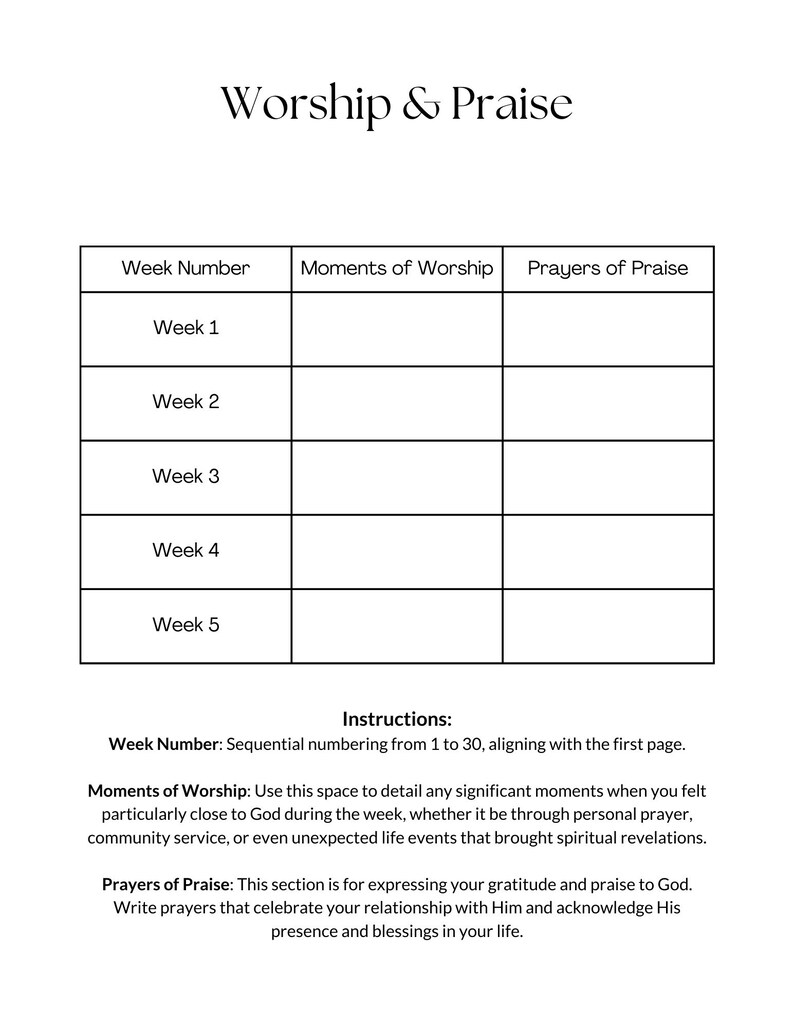 Worship & Praise

| Week Number | Moments of Worship | Prayers of Praise |
|---|---|---|
| Week 1 | | |
| Week 2 | | |
| Week 3 | | |
| Week 4 | | |
| Week 5 | | |

Instructions:
Week Number: Sequential numbering from 1 to 30, aligning with the first page.

Moments of Worship: Use this space to detail any significant moments when you felt particularly close to God during the week, whether it be through personal prayer, community service, or even unexpected life events that brought spiritual revelations.

Prayers of Praise: This section is for expressing your gratitude and praise to God. Write prayers that celebrate your relationship with Him and acknowledge His presence and blessings in your life.